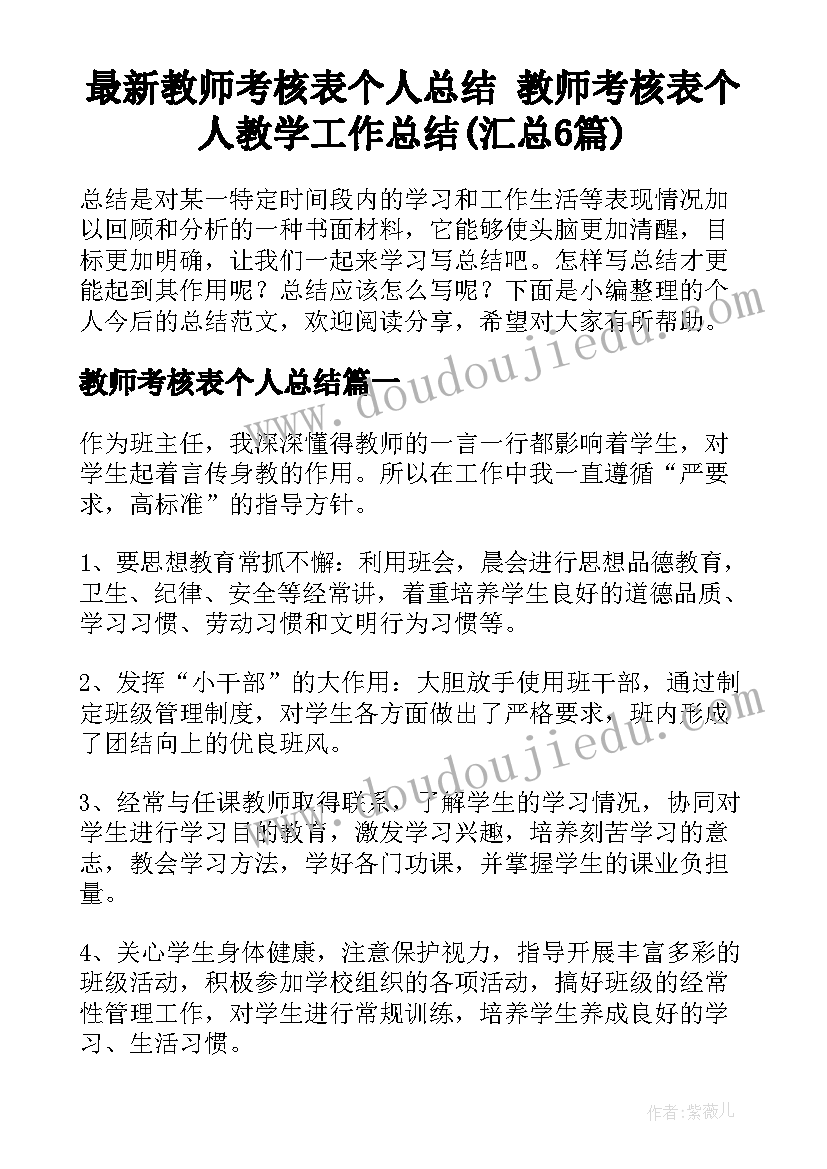 最新教师考核表个人总结 教师考核表个人教学工作总结(汇总6篇)

总结是对某一特定时间段内的学习和工作生活等表现情况加以回顾和分析的一种书面材料，它能够使头脑更加清醒，目标更加明确，让我们一起来学习写总结吧。怎样写总结才更能起到其作用呢？总结应该怎么写呢？下面是小编整理的个人今后的总结范文，欢迎阅读分享，希望对大家有所帮助。

教师考核表个人总结篇一

www.doudoujiedu.com

作为班主任，我深深懂得教师的一言一行都影响着学生，对学生起着言传身教的作用。所以在工作中我一直遵循“严要求，高标准”的指导方针。

1、要思想教育常抓不懈：利用班会，晨会进行思想品德教育，卫生、纪律、安全等经常讲，着重培养学生良好的道德品质、学习习惯、劳动习惯和文明行为习惯等。

2、发挥“小干部”的大作用：大胆放手使用班干部，通过制定班级管理制度，对学生各方面做出了严格要求，班内形成了团结向上的优良班风。

www.doudoujiedu.com

3、经常与任课教师取得联系，了解学生的学习情况，协同对学生进行学习目的教育，激发学习兴趣，培养刻苦学习的意志，教会学习方法，学好各门功课，并掌握学生的课业负担量。

4、关心学生身体健康，注意保护视力，指导开展丰富多彩的班级活动，积极参加学校组织的各项活动，搞好班级的经常性管理工作，对学生进行常规训练，培养学生养成良好的学习、生活习惯。

作者：紫薇儿